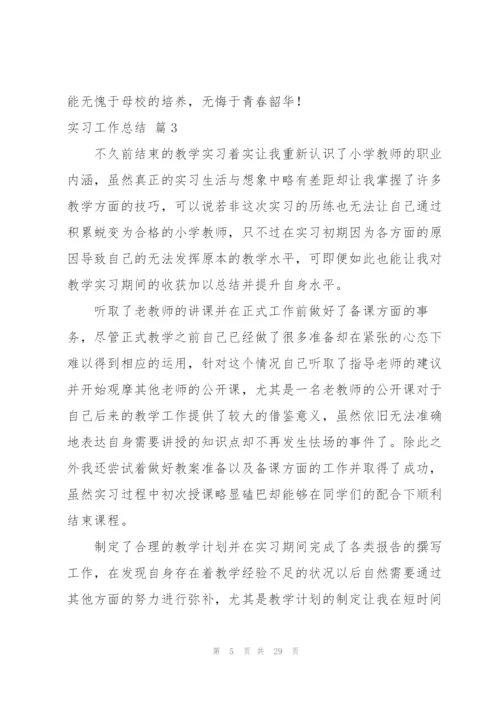 能无愧于母校的培养，无悔于青春韶华！

实习工作总结 篇3

不久前结束的教学实习着实让我重新认识了小学教师的职业内涵，虽然真正的实习生活与想象中略有差距却让我掌握了许多教学方面的技巧，可以说若非这次实习的历练也无法让自己通过积累蜕变为合格的小学教师，只不过在实习初期因为各方面的原因导致自己的无法发挥原本的教学水平，可即便如此也能让我对教学实习期间的收获加以总结并提升自身水平。

听取了老教师的讲课并在正式工作前做好了备课方面的事务，尽管正式教学之前自己已经做了很多准备却在紧张的心态下难以得到相应的运用，针对这个情况自己听取了指导老师的建议并开始观摩其他老师的公开课，尤其是一名老教师的公开课对于自己后来的教学工作提供了较大的借鉴意义，虽然依旧无法准确地表达自身需要讲授的知识点却不再发生怯场的事件了。除此之外我还尝试着做好教案准备以及备课方面的工作并取得了成功，虽然实习过程中初次授课略显磕巴却能够在同学们的配合下顺利结束课程。

制定了合理的教学计划并在实习期间完成了各类报告的撰写工作，在发现自身存在着教学经验不足的状况以后自然需要通过其他方面的努力进行弥补，尤其是教学计划的制定让我在短时间

第 5 页 共 29 页